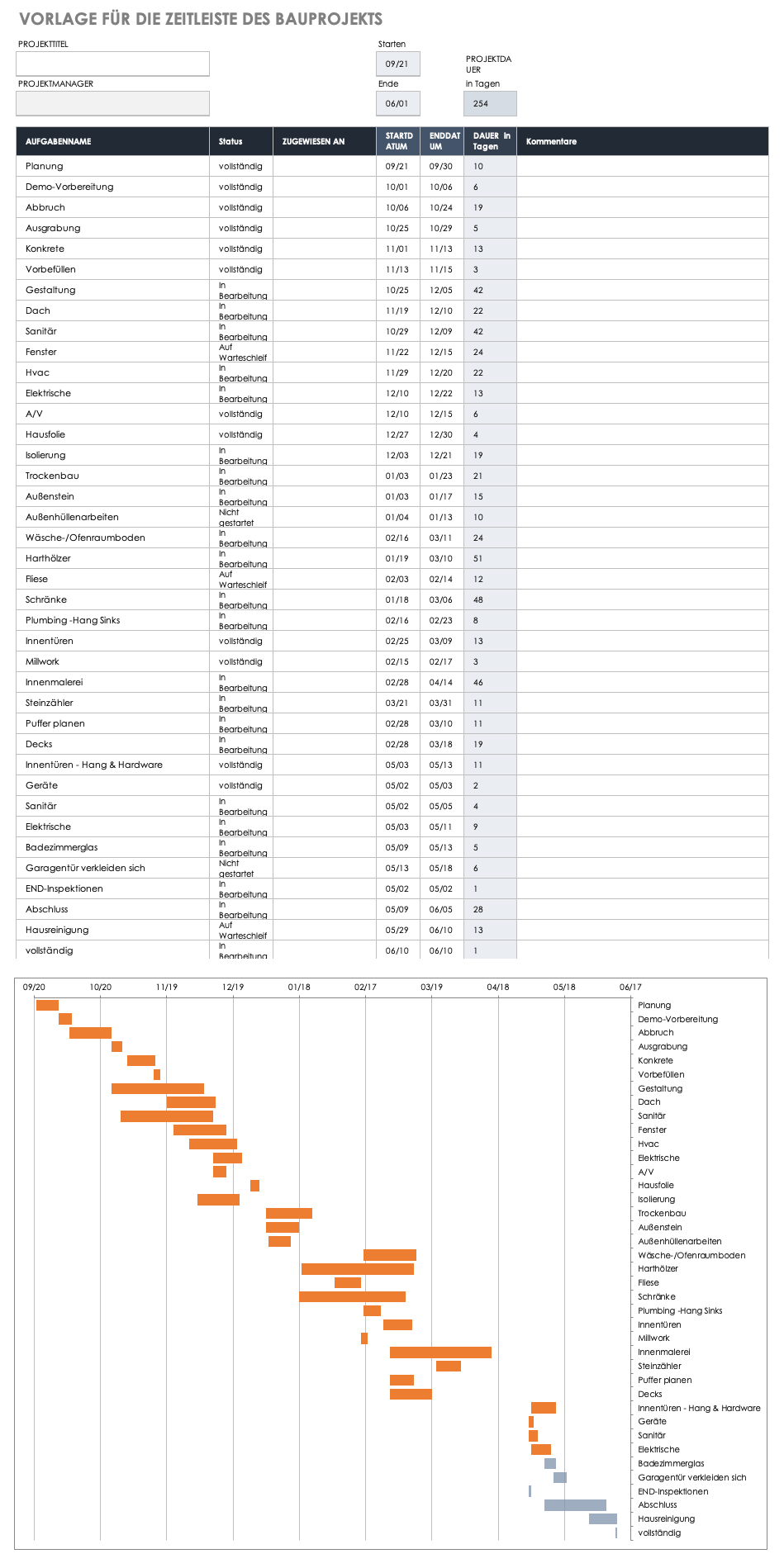 VORLAGE FÜR DIE ZEITLEISTE DES BAUPROJEKTS

PROJEKTTITEL

PROJEKTMANAGER

Starten
09/21
Ende
06/01

PROJEKTDAUER
in Tagen
254

| AUFGABENNAME | Status | ZUGEWIESEN AN | STARTDATUM | ENDDATUM | DAUER in Tagen | Kommentare |
|---|---|---|---|---|---|---|
| Planung | vollständig | | 09/21 | 09/30 | 10 | |
| Demo-Vorbereitung | vollständig | | 10/01 | 10/06 | 6 | |
| Abbruch | vollständig | | 10/06 | 10/24 | 19 | |
| Ausgrabung | vollständig | | 10/25 | 10/29 | 5 | |
| Konkrete | vollständig | | 11/01 | 11/13 | 13 | |
| Vorbefüllen | vollständig | | 11/13 | 11/15 | 3 | |
| Gestaltung | In Bearbeitung | | 10/25 | 12/05 | 42 | |
| Dach | In Bearbeitung | | 11/19 | 12/10 | 22 | |
| Sanitär | In Bearbeitung | | 10/29 | 12/09 | 42 | |
| Fenster | Auf Warteschleif | | 11/22 | 12/15 | 24 | |
| Hvac | In Bearbeitung | | 11/29 | 12/20 | 22 | |
| Elektrische | In Bearbeitung | | 12/10 | 12/22 | 13 | |
| A/V | vollständig | | 12/10 | 12/15 | 6 | |
| Hausfolie | vollständig | | 12/27 | 12/30 | 4 | |
| Isolierung | In Bearbeitung | | 12/03 | 12/21 | 19 | |
| Trockenbau | In Bearbeitung | | 01/03 | 01/23 | 21 | |
| Außenstein | In Bearbeitung | | 01/03 | 01/17 | 15 | |
| Außenhüllenarbeiten | Nicht gestartet | | 01/04 | 01/13 | 10 | |
| Wäsche-/Ofenraumboden | In Bearbeitung | | 02/16 | 03/11 | 24 | |
| Harthölzer | In Bearbeitung | | 01/19 | 03/10 | 51 | |
| Fliese | Auf Warteschleif | | 02/03 | 02/14 | 12 | |
| Schränke | In Bearbeitung | | 01/18 | 03/06 | 48 | |
| Plumbing -Hang Sinks | In Bearbeitung | | 02/16 | 02/23 | 8 | |
| Innentüren | vollständig | | 02/25 | 03/09 | 13 | |
| Millwork | vollständig | | 02/15 | 02/17 | 3 | |
| Innenmalerei | In Bearbeitung | | 02/28 | 04/14 | 46 | |
| Steinzähler | In Bearbeitung | | 03/21 | 03/31 | 11 | |
| Puffer planen | In Bearbeitung | | 02/28 | 03/10 | 11 | |
| Decks | In Bearbeitung | | 02/28 | 03/18 | 19 | |
| Innentüren - Hang & Hardware | vollständig | | 05/03 | 05/13 | 11 | |
| Geräte | vollständig | | 05/02 | 05/03 | 2 | |
| Sanitär | In Bearbeitung | | 05/02 | 05/05 | 4 | |
| Elektrische | In Bearbeitung | | 05/03 | 05/11 | 9 | |
| Badezimmerglas | In Bearbeitung | | 05/09 | 05/13 | 5 | |
| Garagentür verkleiden sich | Nicht gestartet | | 05/13 | 05/18 | 6 | |
| END-Inspektionen | In Bearbeitung | | 05/02 | 05/02 | 1 | |
| Abschluss | In Bearbeitung | | 05/09 | 06/05 | 28 | |
| Hausreinigung | Auf Warteschleif | | 05/29 | 06/10 | 13 | |
| vollständig | In Bearbeitung | | 06/10 | 06/10 | 1 | |

09/20 10/20 11/19 12/19 01/18 02/17 03/19 04/18 05/18 06/17

Planung
Demo-Vorbereitung
Abbruch
Ausgrabung
Konkrete
Vorbefüllen
Gestaltung
Dach
Sanitär
Fenster
Hvac
Elektrische
A/V
Hausfolie
Isolierung
Trockenbau
Außenstein
Außenhüllenarbeiten
Wäsche-/Ofenraumboden
Harthölzer
Fliese
Schränke
Plumbing -Hang Sinks
Innentüren
Millwork
Innenmalerei
Steinzähler
Puffer planen
Decks
Innentüren - Hang & Hardware
Geräte
Sanitär
Elektrische
Badezimmerglas
Garagentür verkleiden sich
END-Inspektionen
Abschluss
Hausreinigung
vollständig